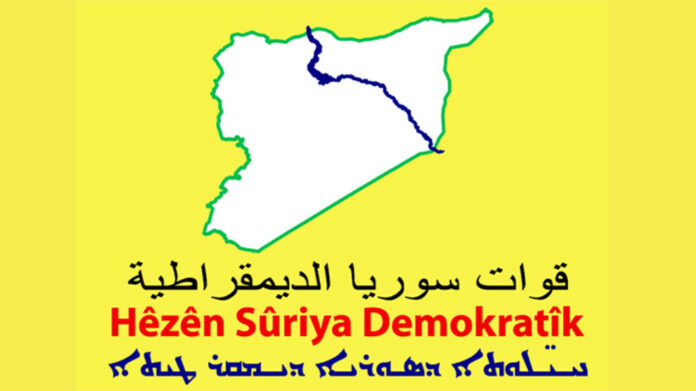 قوات سوريا الديمقراطية
Hêzên Sûriya Demokratîk
ܚܝܠܘܬܐ ܕܣܘܪܝܐ ܕܝܡܩܪܛܝܬܐ